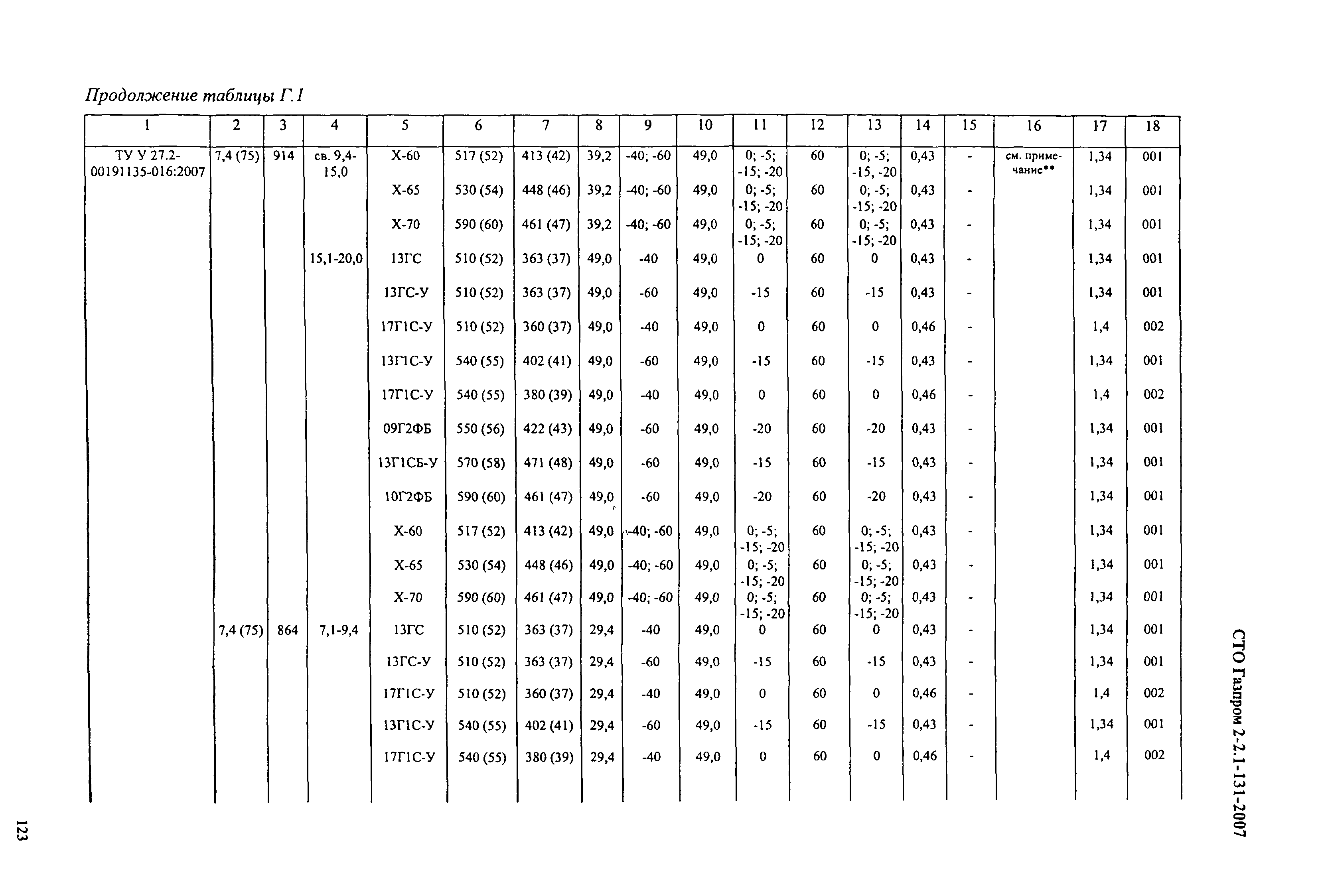 Продолжение таблицы Г.1

| 1 | 2 | 3 | 4 | 5 | 6 | 7 | 8 | 9 | 10 | 11 | 12 | 13 | 14 | 15 | 16 | 17 | 18 |
|---|---|---|---|---|---|---|---|---|---|---|---|---|---|---|---|---|---|
| ТУ У 27.2-00191135-016:2007 | 7,4 (75) | 914 | св. 9,4-15,0 | Х-60 | 517 (52) | 413 (42) | 39,2 | -40; -60 | 49,0 | 0; -5; -15; -20 | 60 | 0; -5; -15, -20 | 0,43 | - | см. примечание** | 1,34 | 001 |
| | | | | Х-65 | 530 (54) | 448 (46) | 39,2 | -40; -60 | 49,0 | 0; -5; -15; -20 | 60 | 0; -5; -15; -20 | 0,43 | - | | 1,34 | 001 |
| | | | | Х-70 | 590 (60) | 461 (47) | 39,2 | -40; -60 | 49,0 | 0; -5; -15; -20 | 60 | 0; -5; -15; -20 | 0,43 | - | | 1,34 | 001 |
| | | | 15,1-20,0 | 13ГС | 510 (52) | 363 (37) | 49,0 | -40 | 49,0 | 0 | 60 | 0 | 0,43 | - | | 1,34 | 001 |
| | | | | 13ГС-У | 510 (52) | 363 (37) | 49,0 | -60 | 49,0 | -15 | 60 | -15 | 0,43 | - | | 1,34 | 001 |
| | | | | 17Г1С-У | 510 (52) | 360 (37) | 49,0 | -40 | 49,0 | 0 | 60 | 0 | 0,46 | - | | 1,4 | 002 |
| | | | | 13Г1С-У | 540 (55) | 402 (41) | 49,0 | -60 | 49,0 | -15 | 60 | -15 | 0,43 | - | | 1,34 | 001 |
| | | | | 17Г1С-У | 540 (55) | 380 (39) | 49,0 | -40 | 49,0 | 0 | 60 | 0 | 0,46 | - | | 1,4 | 002 |
| | | | | 09Г2ФБ | 550 (56) | 422 (43) | 49,0 | -60 | 49,0 | -20 | 60 | -20 | 0,43 | - | | 1,34 | 001 |
| | | | | 13Г1СБ-У | 570 (58) | 471 (48) | 49,0 | -60 | 49,0 | -15 | 60 | -15 | 0,43 | - | | 1,34 | 001 |
| | | | | 10Г2ФБ | 590 (60) | 461 (47) | 49,0 | -60 | 49,0 | -20 | 60 | -20 | 0,43 | - | | 1,34 | 001 |
| | | | | Х-60 | 517 (52) | 413 (42) | 49,0 | -40; -60 | 49,0 | 0; -5; -15; -20 | 60 | 0; -5; -15; -20 | 0,43 | - | | 1,34 | 001 |
| | | | | Х-65 | 530 (54) | 448 (46) | 49,0 | -40; -60 | 49,0 | 0; -5; -15; -20 | 60 | 0; -5; -15; -20 | 0,43 | - | | 1,34 | 001 |
| | | | | Х-70 | 590 (60) | 461 (47) | 49,0 | -40; -60 | 49,0 | 0; -5; -15; -20 | 60 | 0; -5; -15; -20 | 0,43 | - | | 1,34 | 001 |
| | 7,4 (75) | 864 | 7,1-9,4 | 13ГС | 510 (52) | 363 (37) | 29,4 | -40 | 49,0 | 0 | 60 | 0 | 0,43 | - | | 1,34 | 001 |
| | | | | 13ГС-У | 510 (52) | 363 (37) | 29,4 | -60 | 49,0 | -15 | 60 | -15 | 0,43 | - | | 1,34 | 001 |
| | | | | 17Г1С-У | 510 (52) | 360 (37) | 29,4 | -40 | 49,0 | 0 | 60 | 0 | 0,46 | - | | 1,4 | 002 |
| | | | | 13Г1С-У | 540 (55) | 402 (41) | 29,4 | -60 | 49,0 | -15 | 60 | -15 | 0,43 | - | | 1,34 | 001 |
| | | | | 17Г1С-У | 540 (55) | 380 (39) | 29,4 | -40 | 49,0 | 0 | 60 | 0 | 0,46 | - | | 1,4 | 002 |

СТО Газпром 2-2.1-131-2007

123